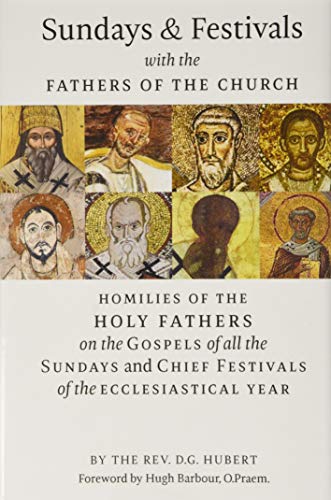 Sundays & Festivals
with the
FATHERS OF THE CHURCH

HOMILIES OF THE
HOLY FATHERS
on the GOSPELS of all the
SUNDAYS and CHIEF FESTIVALS
of the ECCLESIASTICAL YEAR

BY THE REV. D.G. HUBERT
Foreword by Hugh Barbour, O.Praem.